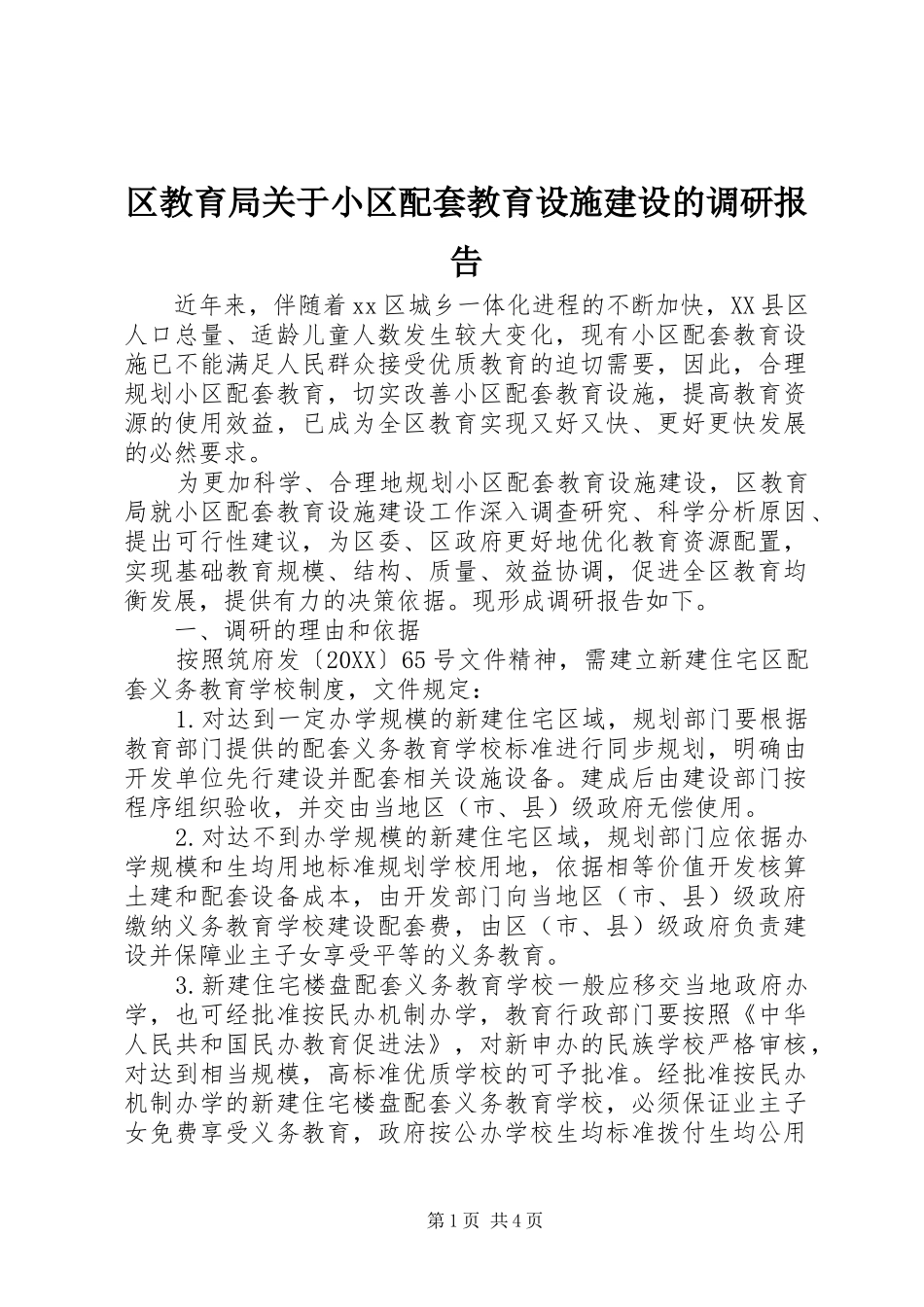 区教育局关于小区配套教育设施建设的调研报告

近年来，伴随着xx区城乡一体化进程的不断加快，XX县区人口总量、适龄儿童人数发生较大变化，现有小区配套教育设施已不能满足人民群众接受优质教育的迫切需要，因此，合理规划小区配套教育，切实改善小区配套教育设施，提高教育资源的使用效益，已成为全区教育实现又好又快、更好更快发展的必然要求。

为更加科学、合理地规划小区配套教育设施建设，区教育局就小区配套教育设施建设工作深入调查研究、科学分析原因、提出可行性建议，为区委、区政府更好地优化教育资源配置，实现基础教育规模、结构、质量、效益协调，促进全区教育均衡发展，提供有力的决策依据。现形成调研报告如下。

一、调研的理由和依据

按照筑府发〔20XX〕65号文件精神，需建立新建住宅区配套义务教育学校制度，文件规定：

1.对达到一定办学规模的新建住宅区域，规划部门要根据教育部门提供的配套义务教育学校标准进行同步规划，明确由开发单位先行建设并配套相关设施设备。建成后由建设部门按程序组织验收，并交由当地区（市、县）级政府无偿使用。

2.对达不到办学规模的新建住宅区域，规划部门应依据办学规模和生均用地标准规划学校用地，依据相等价值开发核算土建和配套设备成本，由开发部门向当地区（市、县）级政府缴纳义务教育学校建设配套费，由区（市、县）级政府负责建设并保障业主子女享受平等的义务教育。

3.新建住宅楼盘配套义务教育学校一般应移交当地政府办学，也可经批准按民办机制办学，教育行政部门要按照《中华人民共和国民办教育促进法》，对新申办的民族学校严格审核，对达到相当规模，高标准优质学校的可予批准。经批准按民办机制办学的新建住宅楼盘配套义务教育学校，必须保证业主子女免费享受义务教育，政府按公办学校生均标准拨付生均公用

第1页 共4页